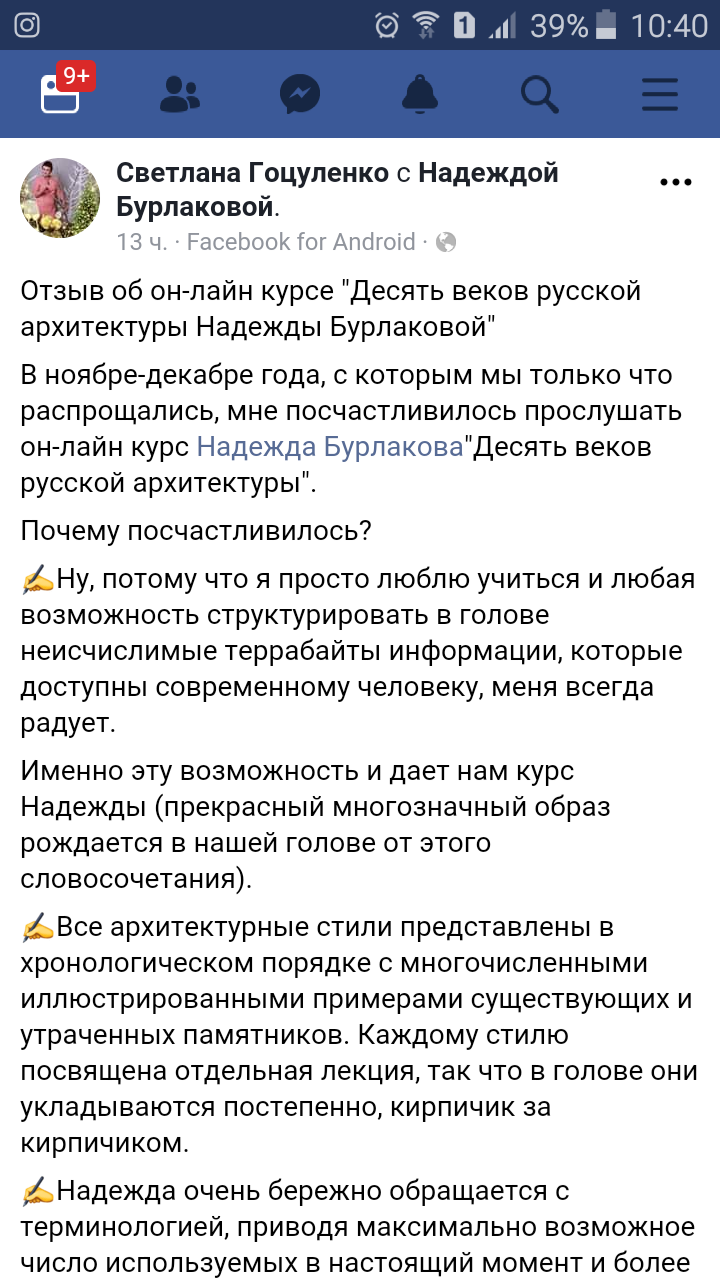 1 39% 10:40

9+

Светлана Гоцуленко с Надеждой Бурлаковой.
13 ч. · Facebook for Android ·

Отзыв об он-лайн курсе "Десять веков русской архитектуры Надежды Бурлаковой"

В ноябре-декабре года, с которым мы только что распрощались, мне посчастливилось прослушать он-лайн курс Надежда Бурлакова"Десять веков русской архитектуры".

Почему посчастливилось?

✍Ну, потому что я просто люблю учиться и любая возможность структурировать в голове неисчислимые террабайты информации, которые доступны современному человеку, меня всегда радует.

Именно эту возможность и дает нам курс Надежды (прекрасный многозначный образ рождается в нашей голове от этого словосочетания).

✍Все архитектурные стили представлены в хронологическом порядке с многочисленными иллюстрированными примерами существующих и утраченных памятников. Каждому стилю посвящена отдельная лекция, так что в голове они укладываются постепенно, кирпичик за кирпичиком.

✍Надежда очень бережно обращается с терминологией, приводя максимально возможное число используемых в настоящий момент и более